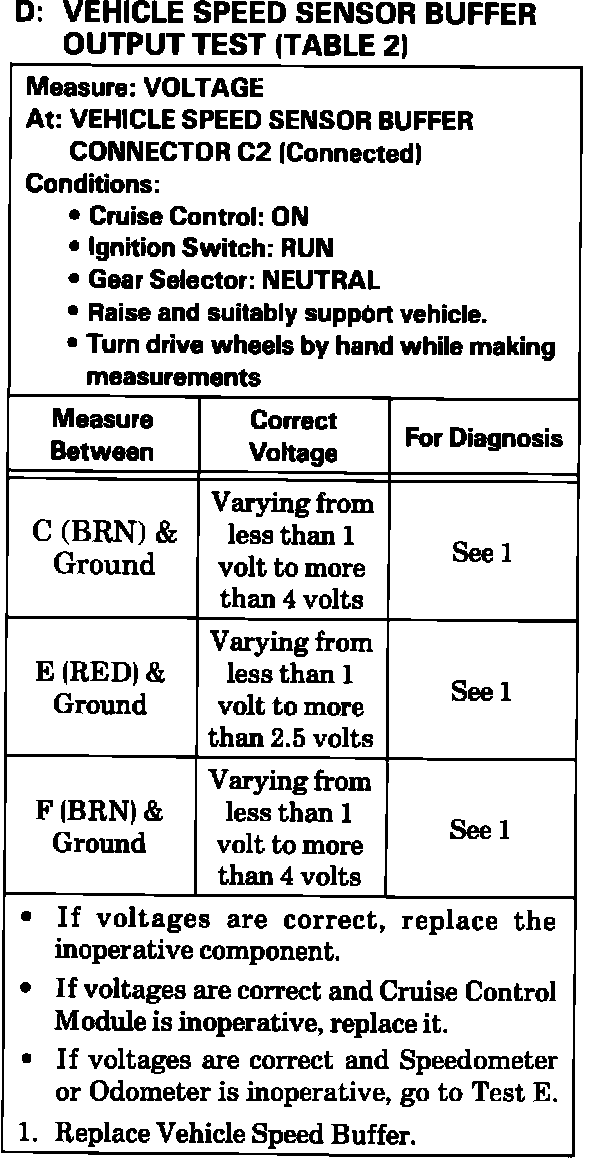 D: VEHICLE SPEED SENSOR BUFFER OUTPUT TEST (TABLE 2)

Measure: VOLTAGE
At: VEHICLE SPEED SENSOR BUFFER CONNECTOR C2 (Connected)
Conditions:
• Cruise Control: ON
• Ignition Switch: RUN
• Gear Selector: NEUTRAL
• Raise and suitably support vehicle.
• Turn drive wheels by hand while making measurements

| Measure Between | Correct Voltage | For Diagnosis |
|---|---|---|
| C (BRN) & Ground | Varying from less than 1 volt to more than 4 volts | See 1 |
| E (RED) & Ground | Varying from less than 1 volt to more than 2.5 volts | See 1 |
| F (BRN) & Ground | Varying from less than 1 volt to more than 4 volts | See 1 |

• If voltages are correct, replace the inoperative component.
• If voltages are correct and Cruise Control Module is inoperative, replace it.
• If voltages are correct and Speedometer or Odometer is inoperative, go to Test E.
1. Replace Vehicle Speed Buffer.